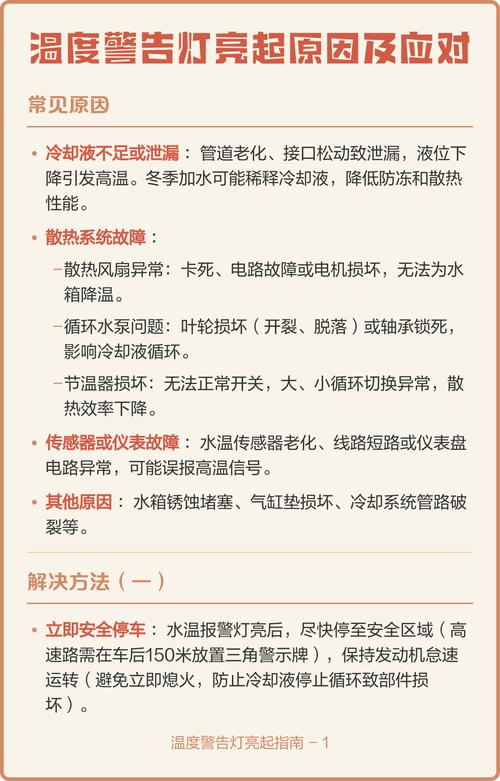 温度警告灯亮起原因及应对

常见原因

• 冷却液不足或泄漏：管道老化、接口松动致泄漏，液位下降引发高温。冬季加水可能稀释冷却液，降低防冻和散热性能。

• 散热系统故障：

–散热风扇异常：卡死、电路故障或电机损坏，无法为水箱降温。

–循环水泵问题：叶轮损坏（开裂、脱落）或轴承锁死，影响冷却液循环。

–节温器损坏：无法正常开关，大、小循环切换异常，散热效率下降。

• 传感器或仪表故障：水温传感器老化、线路短路或仪表盘电路异常，可能误报高温信号。

• 其他原因：水箱锈蚀堵塞、气缸垫损坏、冷却系统管路破裂等。

解决方法（一）

• 立即安全停车：水温报警灯亮后，尽快停至安全区域（高速路需在车后150米放置三角警示牌），保持发动机怠速运转（避免立即熄火，防止冷却液停止循环致部件损坏）。

温度警告灯亮起指南 – 1